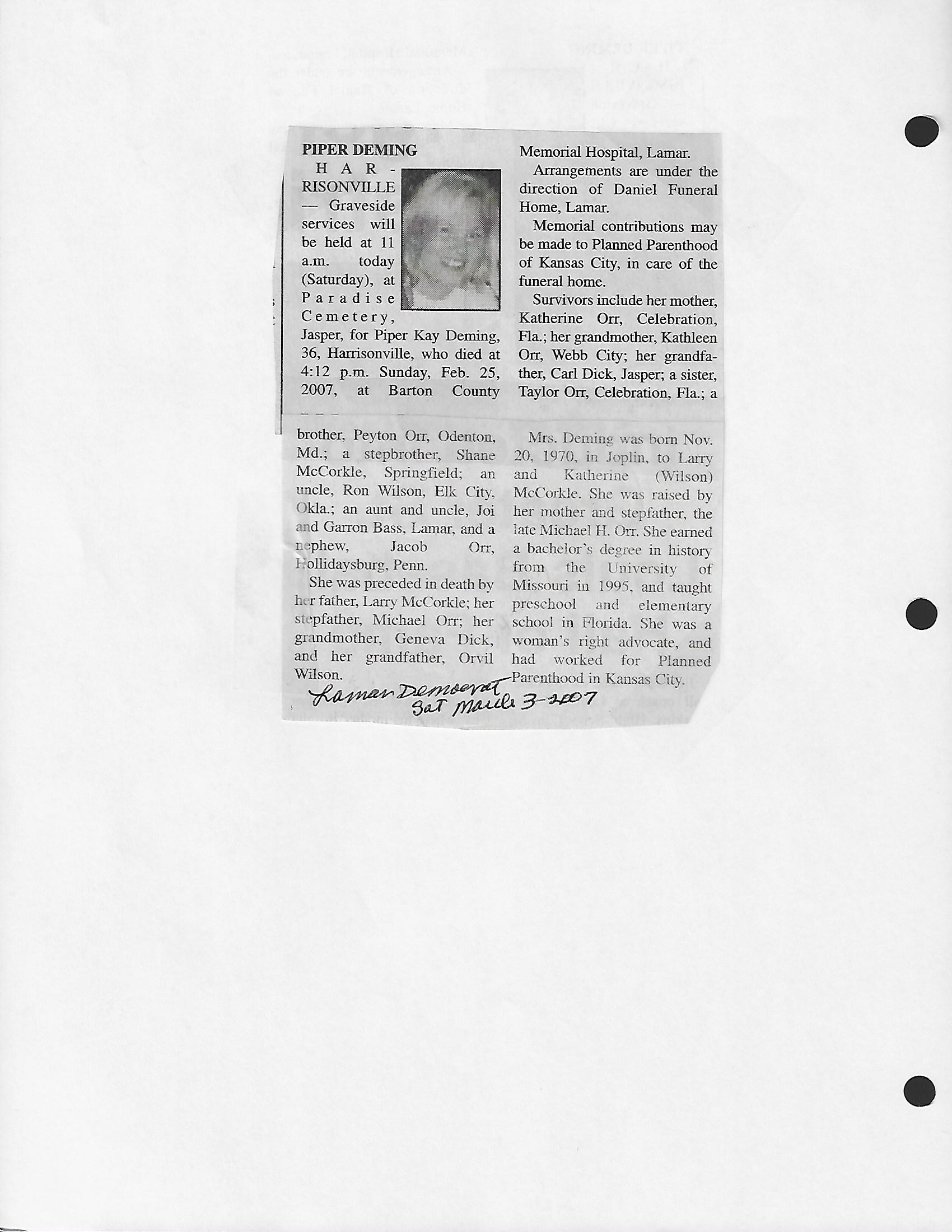 PIPER DEMING

HARRISONVILLE — Graveside services will be held at 11 a.m. today (Saturday), at Paradise Cemetery, Jasper, for Piper Kay Deming, 36, Harrisonville, who died at 4:12 p.m. Sunday, Feb. 25, 2007, at Barton County Memorial Hospital, Lamar.

Arrangements are under the direction of Daniel Funeral Home, Lamar.

Memorial contributions may be made to Planned Parenthood of Kansas City, in care of the funeral home.

Survivors include her mother, Katherine Orr, Celebration, Fla.; her grandmother, Kathleen Orr, Webb City; her grandfather, Carl Dick, Jasper; a sister, Taylor Orr, Celebration, Fla.; a brother, Peyton Orr, Odenton, Md.; a stepbrother, Shane McCorkle, Springfield; an uncle, Ron Wilson, Elk City, Okla.; an aunt and uncle, Joi and Garron Bass, Lamar, and a nephew, Jacob Orr, Hollidaysburg, Penn.

She was preceded in death by her father, Larry McCorkle; her stepfather, Michael Orr; her grandmother, Geneva Dick, and her grandfather, Orvil Wilson.

Mrs. Deming was born Nov. 20, 1970, in Joplin, to Larry and Katherine (Wilson) McCorkle. She was raised by her mother and stepfather, the late Michael H. Orr. She earned a bachelor's degree in history from the University of Missouri in 1995, and taught preschool and elementary school in Florida. She was a woman's right advocate, and had worked for Planned Parenthood in Kansas City.

Lamar Democrat
Sat March 3-2007